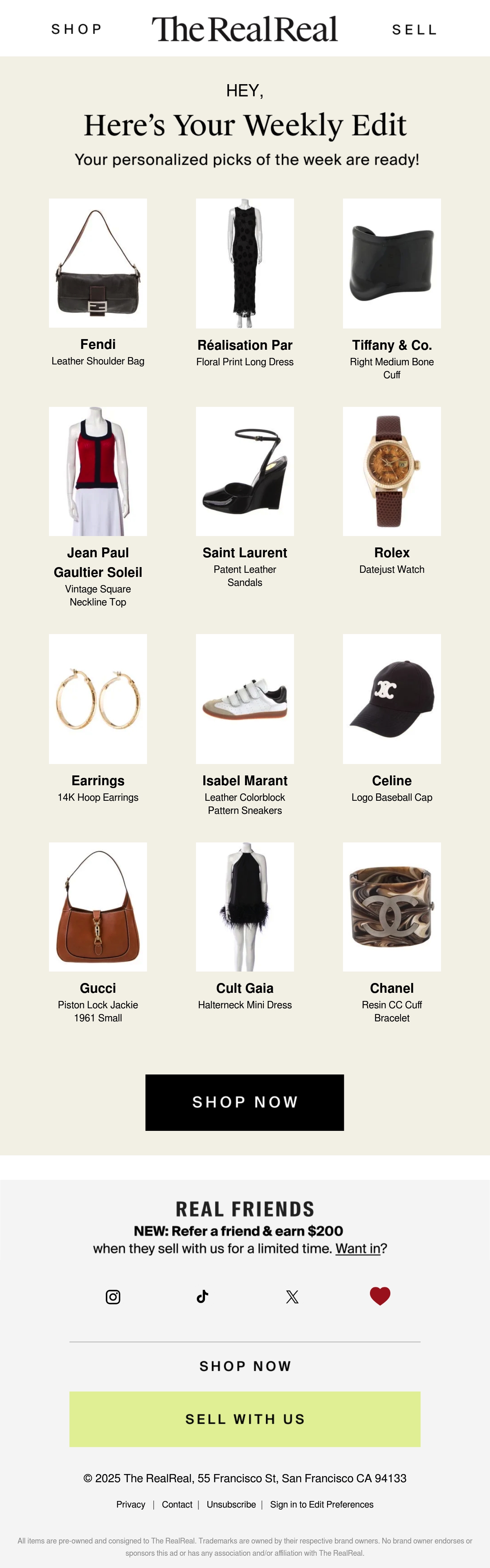 SHOP

The RealReal

SELL

HEY,

Here's Your Weekly Edit

Your personalized picks of the week are ready!

Fendi
Leather Shoulder Bag

Réalisation Par
Floral Print Long Dress

Tiffany & Co.
Right Medium Bone Cuff

Jean Paul Gaultier Soleil
Vintage Square Neckline Top

Saint Laurent
Patent Leather Sandals

Rolex
Datejust Watch

Earrings
14K Hoop Earrings

Isabel Marant
Leather Colorblock Pattern Sneakers

Celine
Logo Baseball Cap

Gucci
Piston Lock Jackie 1961 Small

Cult Gaia
Halterneck Mini Dress

Chanel
Resin CC Cuff Bracelet

SHOP NOW

REAL FRIENDS

NEW: Refer a friend & earn $200
when they sell with us for a limited time. Want in?

SHOP NOW

SELL WITH US

© 2025 The RealReal, 55 Francisco St, San Francisco CA 94133

Privacy | Contact | Unsubscribe | Sign in to Edit Preferences

All items are pre-owned and consigned to The RealReal. Trademarks are owned by their respective brand owners. No brand owner endorses or sponsors this ad or has any association and/or affiliation with The RealReal.